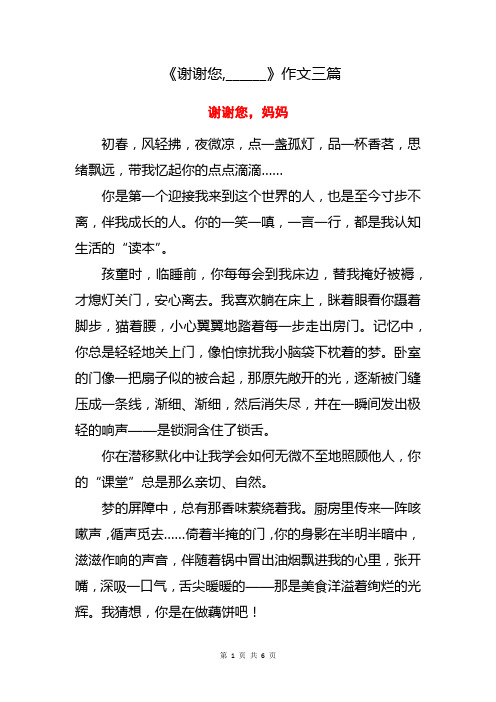 《谢谢您,______》作文三篇

谢谢您，妈妈

初春，风轻拂，夜微凉，点一盏孤灯，品一杯香茗，思绪飘远，带我忆起你的点点滴滴……

你是第一个迎接我来到这个世界的人，也是至今寸步不离，伴我成长的人。你的一笑一嗔，一言一行，都是我认知生活的“读本”。

孩童时，临睡前，你每每会到我床边，替我掩好被褥，才熄灯关门，安心离去。我喜欢躺在床上，眯着眼看你蹑着脚步，猫着腰，小心翼翼地踏着每一步走出房门。记忆中，你总是轻轻地关上门，像怕惊扰我小脑袋下枕着的梦。卧室的门像一把扇子似的被合起，那原先敞开的光，逐渐被门缝压成一条线，渐细、渐细，然后消失尽，并在一瞬间发出极轻的响声——是锁洞含住了锁舌。

你在潜移默化中让我学会如何无微不至地照顾他人，你的“课堂”总是那么亲切、自然。

梦的屏障中，总有那香味萦绕着我。厨房里传来一阵咳嗽声，循声觅去……倚着半掩的门，你的身影在半明半暗中，滋滋作响的声音，伴随着锅中冒出油烟飘进我的心里，张开嘴，深吸一口气，舌尖暖暖的——那是美食洋溢着绚烂的光辉。我猜想，你是在做藕饼吧！

第 1 页 共 6 页